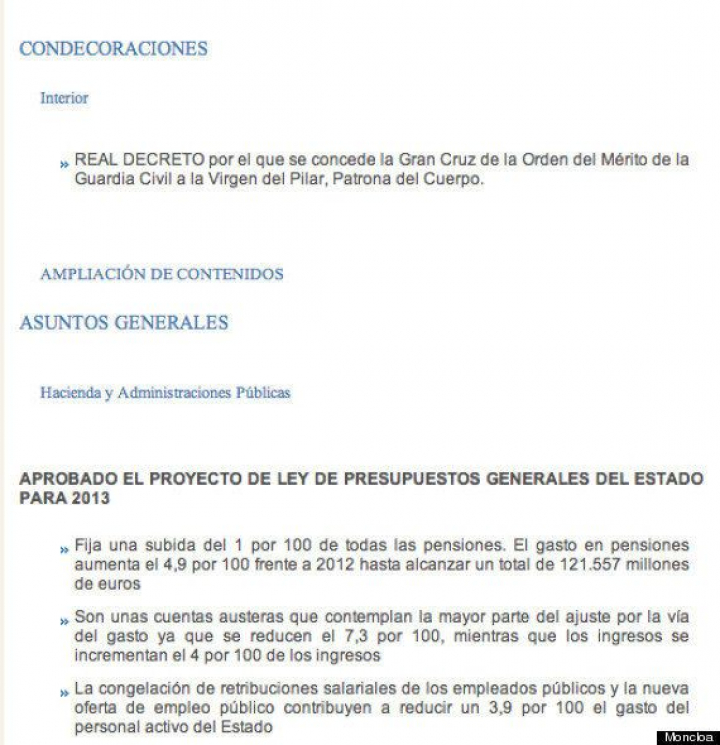 CONDECORACIONES

Interior

» REAL DECRETO por el que se concede la Gran Cruz de la Orden del Mérito de la Guardia Civil a la Virgen del Pilar, Patrona del Cuerpo.

AMPLIACIÓN DE CONTENIDOS

ASUNTOS GENERALES

Hacienda y Administraciones Públicas

APROBADO EL PROYECTO DE LEY DE PRESUPUESTOS GENERALES DEL ESTADO PARA 2013

» Fija una subida del 1 por 100 de todas las pensiones. El gasto en pensiones aumenta el 4,9 por 100 frente a 2012 hasta alcanzar un total de 121.557 millones de euros

» Son unas cuentas austeras que contemplan la mayor parte del ajuste por la vía del gasto ya que se reducen el 7,3 por 100, mientras que los ingresos se incrementan el 4 por 100 de los ingresos

» La congelación de retribuciones salariales de los empleados públicos y la nueva oferta de empleo público contribuyen a reducir un 3,9 por 100 el gasto del personal activo del Estado

Moncloa